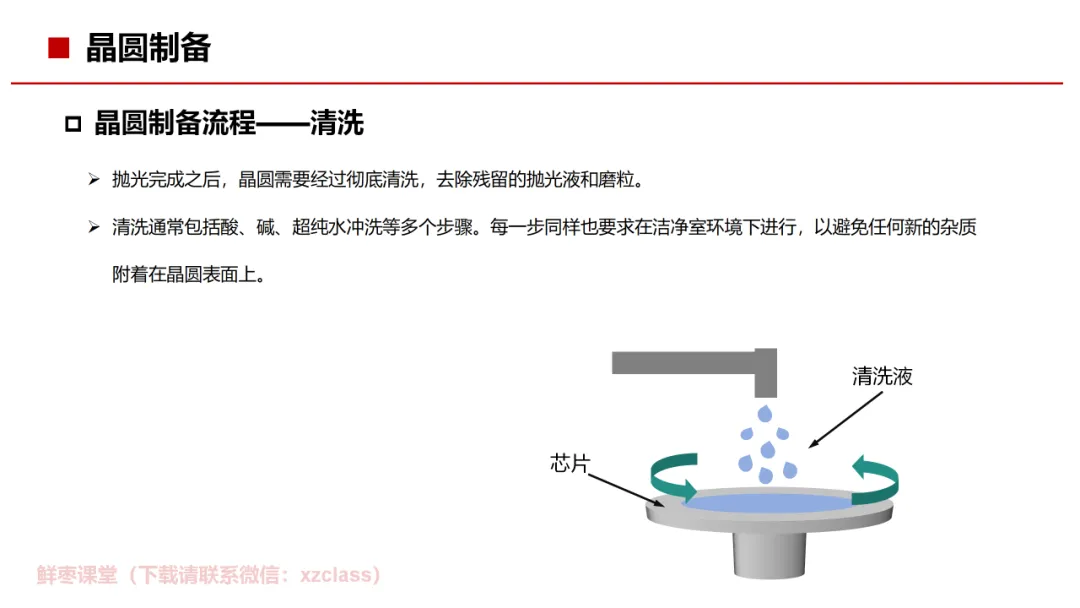 ■ 晶圆制备

□ 晶圆制备流程——清洗

➢ 抛光完成之后，晶圆需要经过彻底清洗，去除残留的抛光液和磨粒。

➢ 清洗通常包括酸、碱、超纯水冲洗等多个步骤。每一步同样也要求在洁净室环境下进行，以避免任何新的杂质附着在晶圆表面上。

清洗液

芯片

鲜枣课堂（下载请联系微信：xzclass）